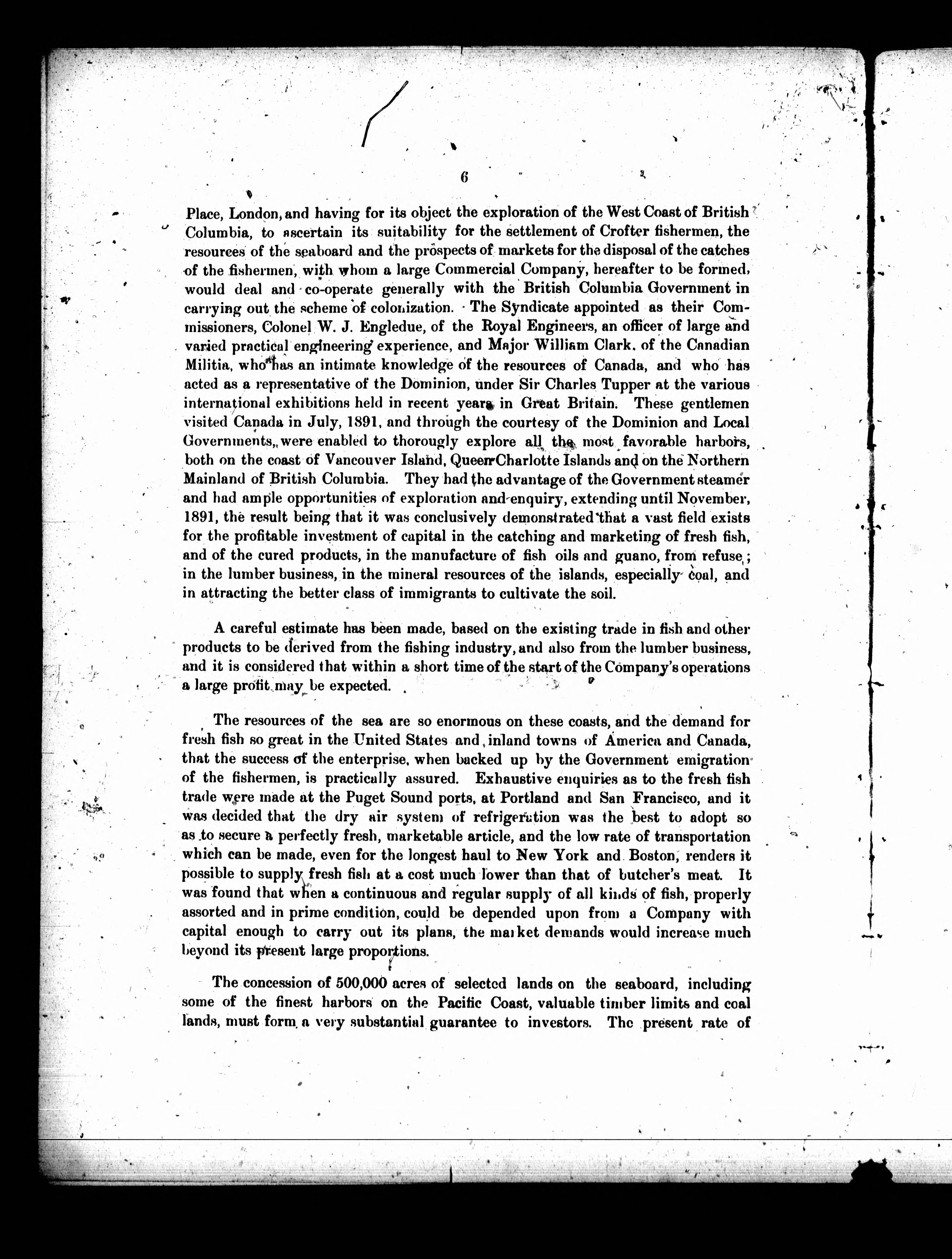 6

Place, London, and having for its object the exploration of the West Coast of British Columbia, to ascertain its suitability for the settlement of Crofter fishermen, the resources of the seaboard and the prospects of markets for the disposal of the catches of the fishermen, with whom a large Commercial Company, hereafter to be formed, would deal and co-operate generally with the British Columbia Government in carrying out the scheme of colonization. The Syndicate appointed as their Commissioners, Colonel W. J. Engledue, of the Royal Engineers, an officer of large and varied practical engineering experience, and Major William Clark, of the Canadian Militia, who has an intimate knowledge of the resources of Canada, and who has acted as a representative of the Dominion, under Sir Charles Tupper at the various international exhibitions held in recent years in Great Britain. These gentlemen visited Canada in July, 1891, and through the courtesy of the Dominion and Local Governments, were enabled to thorougly explore all the most favorable harbors, both on the coast of Vancouver Island, Queen Charlotte Islands and on the Northern Mainland of British Columbia. They had the advantage of the Government steamer and had ample opportunities of exploration and enquiry, extending until November, 1891, the result being that it was conclusively demonstrated that a vast field exists for the profitable investment of capital in the catching and marketing of fresh fish, and of the cured products, in the manufacture of fish oils and guano, from refuse; in the lumber business, in the mineral resources of the islands, especially coal, and in attracting the better class of immigrants to cultivate the soil.

A careful estimate has been made, based on the existing trade in fish and other products to be derived from the fishing industry, and also from the lumber business, and it is considered that within a short time of the start of the Company's operations a large profit may be expected.

The resources of the sea are so enormous on these coasts, and the demand for fresh fish so great in the United States and inland towns of America and Canada, that the success of the enterprise, when backed up by the Government emigration of the fishermen, is practically assured. Exhaustive enquiries as to the fresh fish trade were made at the Puget Sound ports, at Portland and San Francisco, and it was decided that the dry air system of refrigeration was the best to adopt so as to secure a perfectly fresh, marketable article, and the low rate of transportation which can be made, even for the longest haul to New York and Boston, renders it possible to supply fresh fish at a cost much lower than that of butcher's meat. It was found that when a continuous and regular supply of all kinds of fish, properly assorted and in prime condition, could be depended upon from a Company with capital enough to carry out its plans, the market demands would increase much beyond its present large proportions.

The concession of 500,000 acres of selected lands on the seaboard, including some of the finest harbors on the Pacific Coast, valuable timber limits and coal lands, must form a very substantial guarantee to investors. The present rate of